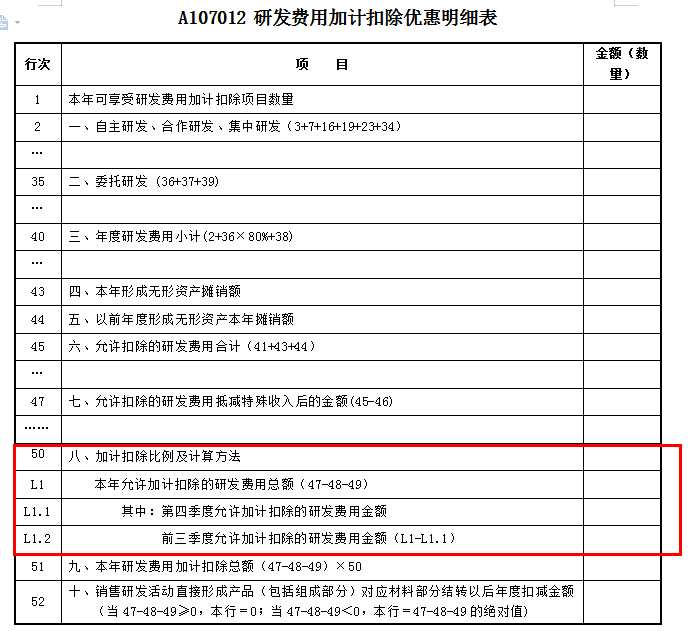 A107012 研发费用加计扣除优惠明细表

| 行次 | 项 目 | 金额（数量） |
|---|---|---|
| 1 | 本年可享受研发费用加计扣除项目数量 | |
| 2 | 一、自主研发、合作研发、集中研发（3+7+16+19+23+34） | |
| … | | |
| 35 | 二、委托研发（36+37+39） | |
| … | | |
| 40 | 三、年度研发费用小计(2+36×80%+38) | |
| … | | |
| 43 | 四、本年形成无形资产摊销额 | |
| 44 | 五、以前年度形成无形资产本年摊销额 | |
| 45 | 六、允许扣除的研发费用合计（41+43+44） | |
| … | | |
| 47 | 七、允许扣除的研发费用抵减特殊收入后的金额(45-46) | |
| …… | | |
| 50 | 八、加计扣除比例及计算方法 | |
| L1 | 本年允许加计扣除的研发费用总额（47-48-49） | |
| L1.1 | 其中：第四季度允许加计扣除的研发费用金额 | |
| L1.2 | 前三季度允许加计扣除的研发费用金额（L1-L1.1） | |
| 51 | 九、本年研发费用加计扣除总额（47-48-49）×50 | |
| 52 | 十、销售研发活动直接形成产品（包括组成部分）对应材料部分结转以后年度扣减金额（当 47-48-49≥0，本行＝0；当 47-48-49＜0，本行＝47-48-49 的绝对值） | |